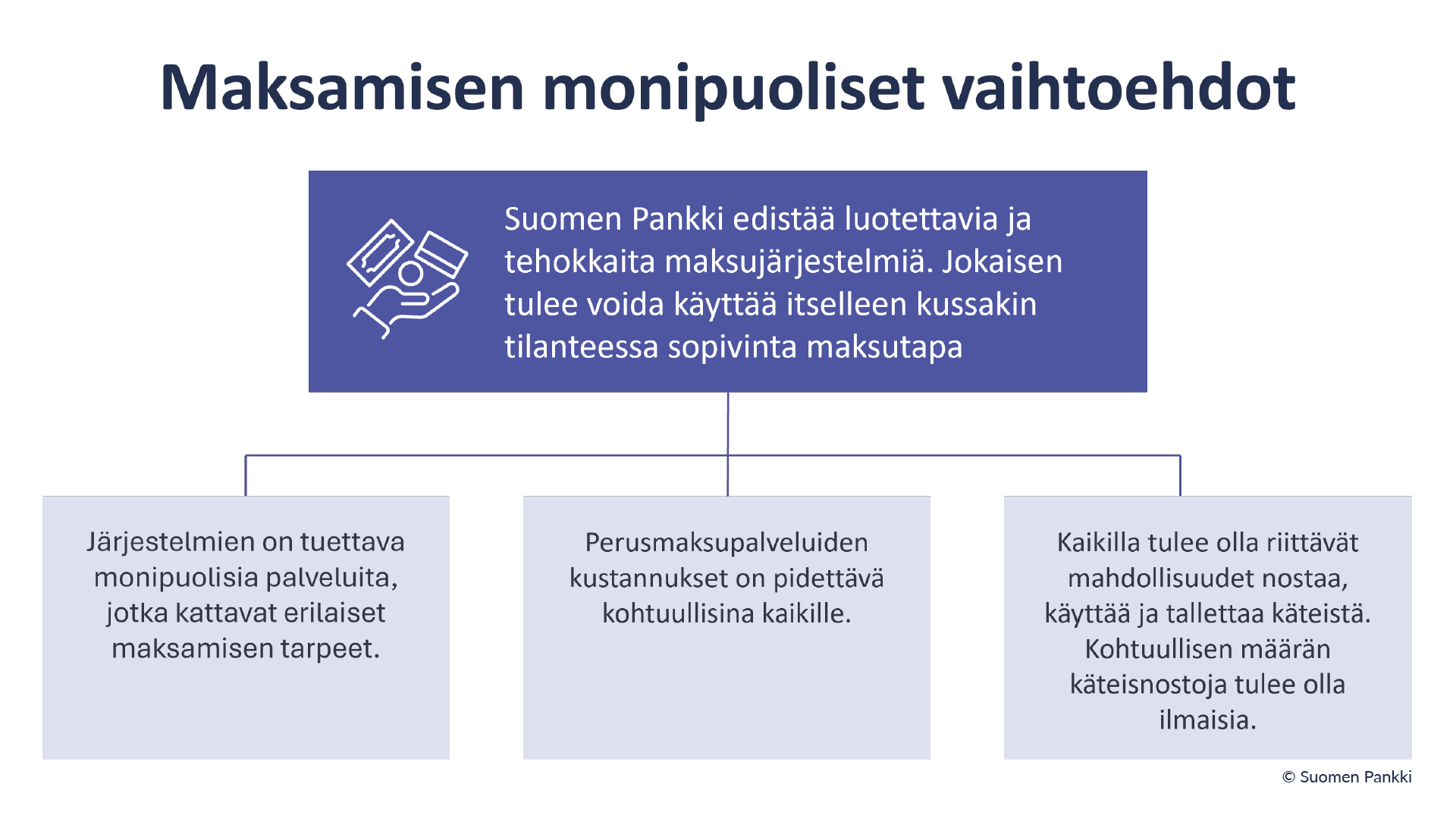 Maksamisen monipuoliset vaihtoehdot

Suomen Pankki edistää luotettavia ja tehokkaita maksujärjestelmiä. Jokaisen tulee voida käyttää itselleen kussakin tilanteessa sopivinta maksutapa

Järjestelmien on tuettava monipuolisia palveluita, jotka kattavat erilaiset maksamisen tarpeet.

Perusmaksupalveluiden kustannukset on pidettävä kohtuullisina kaikille.

Kaikilla tulee olla riittävät mahdollisuudet nostaa, käyttää ja tallettaa käteistä. Kohtuullisen määrän käteisnostoja tulee olla ilmaisia.

© Suomen Pankki